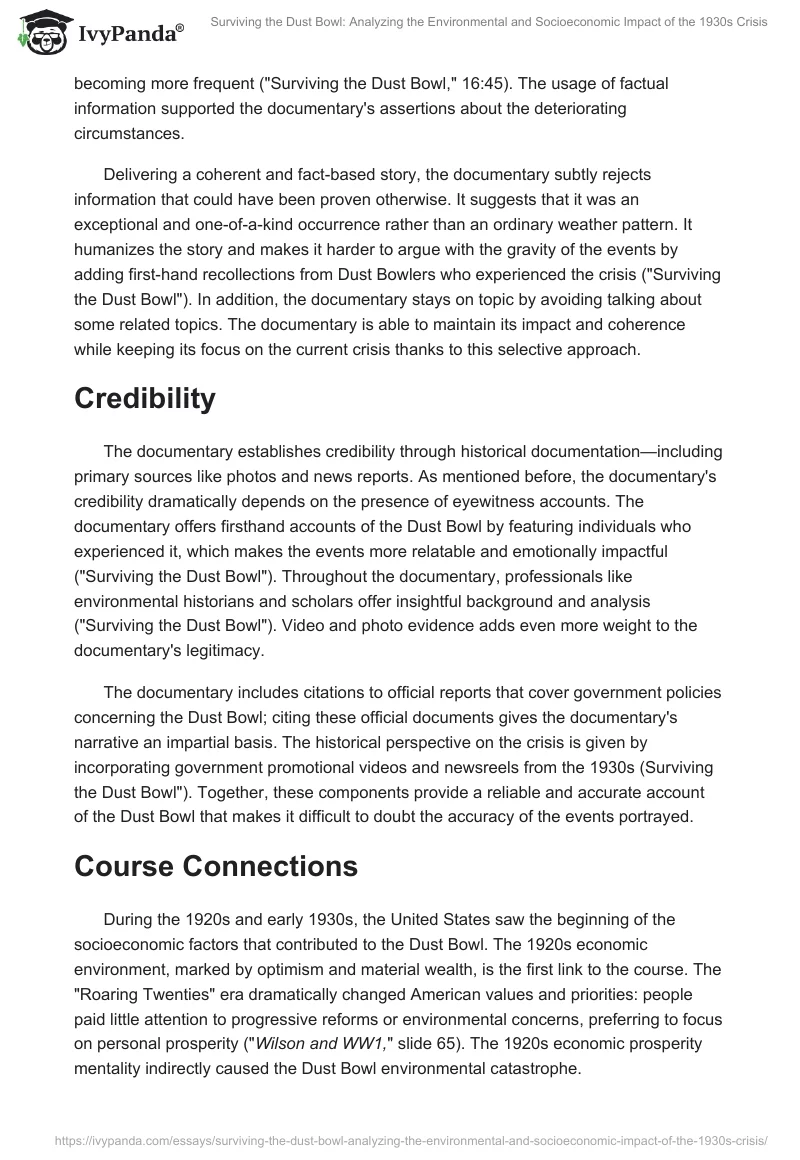 IvyPanda®

Surviving the Dust Bowl: Analyzing the Environmental and Socioeconomic Impact of the 1930s Crisis

becoming more frequent ("Surviving the Dust Bowl," 16:45). The usage of factual information supported the documentary's assertions about the deteriorating circumstances.

Delivering a coherent and fact-based story, the documentary subtly rejects information that could have been proven otherwise. It suggests that it was an exceptional and one-of-a-kind occurrence rather than an ordinary weather pattern. It humanizes the story and makes it harder to argue with the gravity of the events by adding first-hand recollections from Dust Bowlers who experienced the crisis ("Surviving the Dust Bowl"). In addition, the documentary stays on topic by avoiding talking about some related topics. The documentary is able to maintain its impact and coherence while keeping its focus on the current crisis thanks to this selective approach.

Credibility

The documentary establishes credibility through historical documentation—including primary sources like photos and news reports. As mentioned before, the documentary's credibility dramatically depends on the presence of eyewitness accounts. The documentary offers firsthand accounts of the Dust Bowl by featuring individuals who experienced it, which makes the events more relatable and emotionally impactful ("Surviving the Dust Bowl"). Throughout the documentary, professionals like environmental historians and scholars offer insightful background and analysis ("Surviving the Dust Bowl"). Video and photo evidence adds even more weight to the documentary's legitimacy.

The documentary includes citations to official reports that cover government policies concerning the Dust Bowl; citing these official documents gives the documentary's narrative an impartial basis. The historical perspective on the crisis is given by incorporating government promotional videos and newsreels from the 1930s (Surviving the Dust Bowl"). Together, these components provide a reliable and accurate account of the Dust Bowl that makes it difficult to doubt the accuracy of the events portrayed.

Course Connections

During the 1920s and early 1930s, the United States saw the beginning of the socioeconomic factors that contributed to the Dust Bowl. The 1920s economic environment, marked by optimism and material wealth, is the first link to the course. The "Roaring Twenties" era dramatically changed American values and priorities: people paid little attention to progressive reforms or environmental concerns, preferring to focus on personal prosperity ("Wilson and WW1," slide 65). The 1920s economic prosperity mentality indirectly caused the Dust Bowl environmental catastrophe.

https://ivypanda.com/essays/surviving-the-dust-bowl-analyzing-the-environmental-and-socioeconomic-impact-of-the-1930s-crisis/